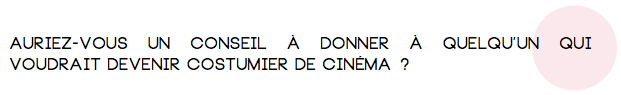 AURIEZ-VOUS UN CONSEIL À DONNER À QUELQU'UN QUI VOUDRAIT DEVENIR COSTUMIER DE CINÉMA ?